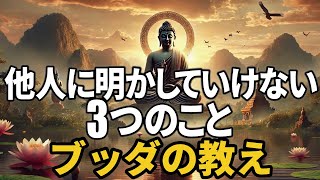 他人に明かしていけない
3つのこと
ブッダの教え